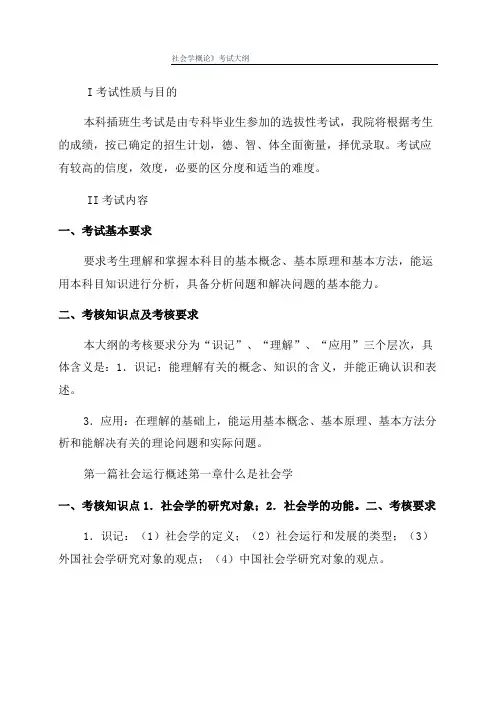 社会学概论》考试大纲

I 考试性质与目的

本科插班生考试是由专科毕业生参加的选拔性考试，我院将根据考生的成绩，按已确定的招生计划，德、智、体全面衡量，择优录取。考试应有较高的信度，效度，必要的区分度和适当的难度。

II 考试内容

一、考试基本要求

要求考生理解和掌握本科目的基本概念、基本原理和基本方法，能运用本科目知识进行分析，具备分析问题和解决问题的基本能力。

二、考核知识点及考核要求

本大纲的考核要求分为“识记”、“理解”、“应用”三个层次，具体含义是：1．识记：能理解有关的概念、知识的含义，并能正确认识和表述。

3．应用：在理解的基础上，能运用基本概念、基本原理、基本方法分析和能解决有关的理论问题和实际问题。

第一篇社会运行概述第一章什么是社会学

一、考核知识点 1．社会学的研究对象；2．社会学的功能。二、考核要求

1．识记：（1）社会学的定义；（2）社会运行和发展的类型；（3）外国社会学研究对象的观点；（4）中国社会学研究对象的观点。